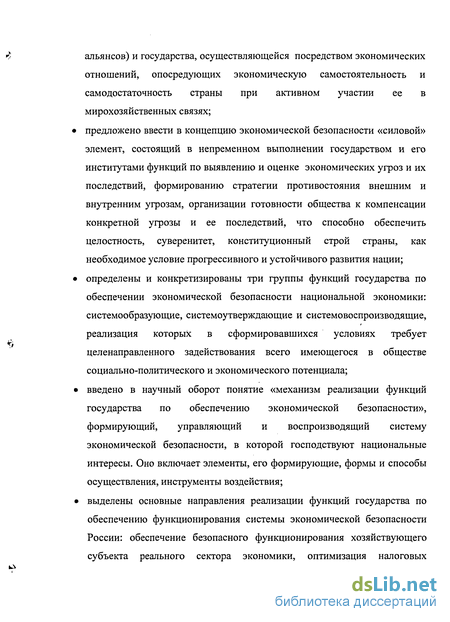 альянсов) и государства, осуществляющейся посредством экономических отношений, опосредующих экономическую самостоятельность и самодостаточность страны при активном участии ее в мирохозяйственных связях;

• предложено ввести в концепцию экономической безопасности «силовой» элемент, состоящий в непременном выполнении государством и его институтами функций по выявлению и оценке экономических угроз и их последствий, формированию стратегии противостояния внешним и внутренним угрозам, организации готовности общества к компенсации конкретной угрозы и ее последствий, что способно обеспечить целостность, суверенитет, конституционный строй страны, как необходимое условие прогрессивного и устойчивого развития нации;

• определены и конкретизированы три группы функций государства по обеспечении экономической безопасности национальной экономики: системообразующие, системоутверждающие и системовоспроизводящие, реализация которых в сформировавшихся условиях требует целенаправленного задействования всего имеющегося в обществе социально-политического и экономического потенциала;

• введено в научный оборот понятие «механизм реализации функций государства по обеспечению экономической безопасности», формирующий, управляющий и воспроизводящий систему экономической безопасности, в которой господствуют национальные интересы. Оно включает элементы, его формирующие, формы и способы осуществления, инструменты воздействия;

• выделены основные направления реализации функций государства по обеспечению функционирования системы экономической безопасности России: обеспечение безопасного функционирования хозяйствующего субъекта реального сектора экономики, оптимизация налоговых

dsLib.net
библиотека диссертаций